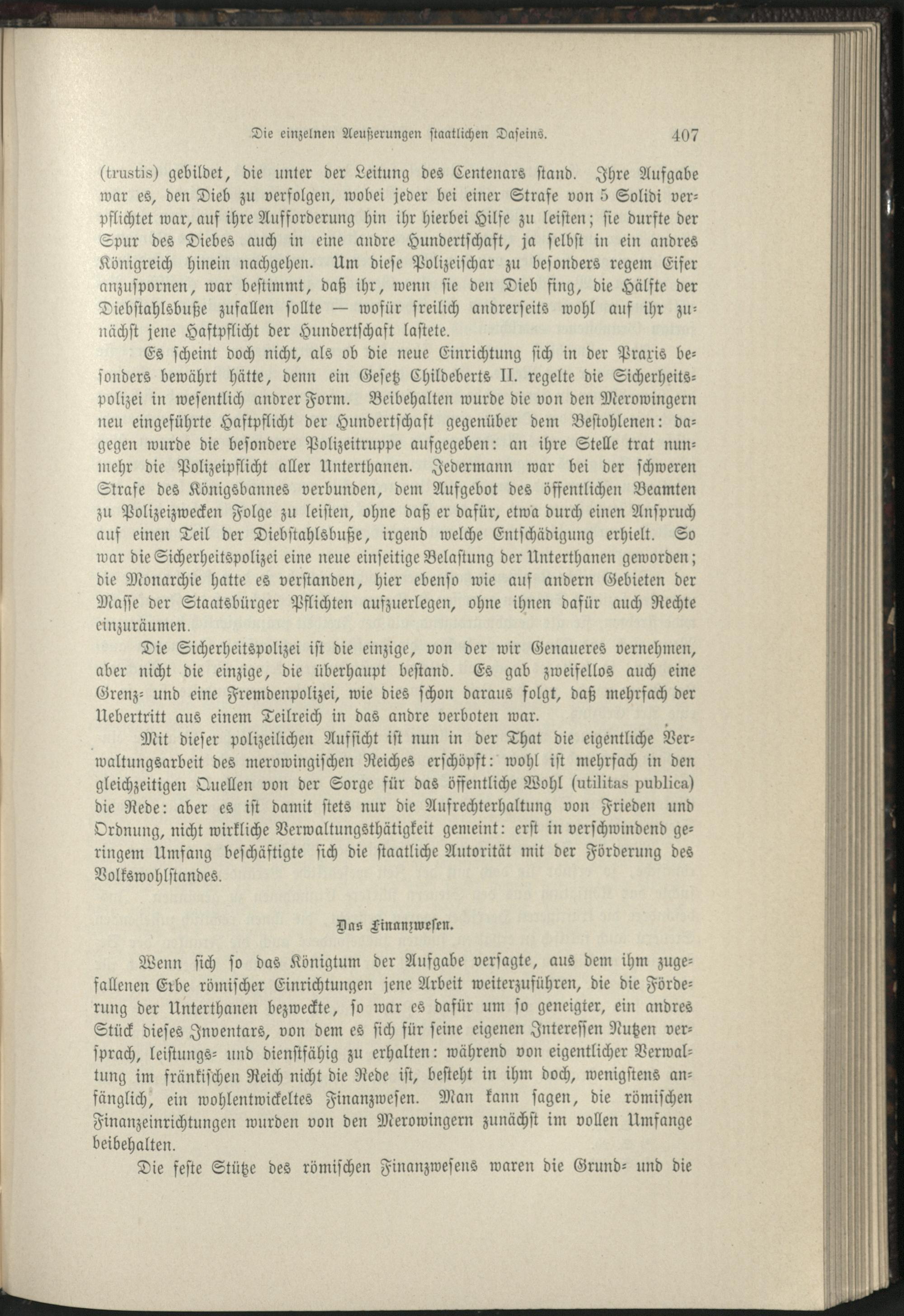 Die einzelnen Aeußerungen staatlichen Daseins. 407

(trustis) gebildet, die unter der Leitung des Centenars stand. Ihre Aufgabe war es, den Dieb zu verfolgen, wobei jeder bei einer Strafe von 5 Solidi verpflichtet war, auf ihre Aufforderung hin ihr hierbei Hilfe zu leisten; sie durfte der Spur des Diebes auch in eine andre Hundertschaft, ja selbst in ein andres Königreich hinein nachgehen. Um diese Polizeischar zu besonders regem Eifer anzuspornen, war bestimmt, daß ihr, wenn sie den Dieb fing, die Hälfte der Diebstahlsbuße zufallen sollte — wofür freilich andrerseits wohl auf ihr zunächst jene Haftpflicht der Hundertschaft lastete.

Es scheint doch nicht, als ob die neue Einrichtung sich in der Praxis besonders bewährt hätte, denn ein Gesetz Childeberts II. regelte die Sicherheitspolizei in wesentlich andrer Form. Beibehalten wurde die von den Merowingern neu eingeführte Haftpflicht der Hundertschaft gegenüber dem Bestohlenen: dagegen wurde die besondere Polizeitruppe aufgegeben: an ihre Stelle trat nunmehr die Polizeipflicht aller Unterthanen. Jedermann war bei der schweren Strafe des Königsbannes verbunden, dem Aufgebot des öffentlichen Beamten zu Polizeizwecken Folge zu leisten, ohne daß er dafür, etwa durch einen Anspruch auf einen Teil der Diebstahlsbuße, irgend welche Entschädigung erhielt. So war die Sicherheitspolizei eine neue einseitige Belastung der Unterthanen geworden; die Monarchie hatte es verstanden, hier ebenso wie auf andern Gebieten der Masse der Staatsbürger Pflichten aufzuerlegen, ohne ihnen dafür auch Rechte einzuräumen.

Die Sicherheitspolizei ist die einzige, von der wir Genaueres vernehmen, aber nicht die einzige, die überhaupt bestand. Es gab zweifellos auch eine Grenz- und eine Fremdenpolizei, wie dies schon daraus folgt, daß mehrfach der Uebertritt aus einem Teilreich in das andre verboten war.

Mit dieser polizeilichen Aufsicht ist nun in der That die eigentliche Verwaltungsarbeit des merowingischen Reiches erschöpft: wohl ist mehrfach in den gleichzeitigen Quellen von der Sorge für das öffentliche Wohl (utilitas publica) die Rede: aber es ist damit stets nur die Aufrechterhaltung von Frieden und Ordnung, nicht wirkliche Verwaltungsthätigkeit gemeint: erst in verschwindend geringem Umfang beschäftigte sich die staatliche Autorität mit der Förderung des Volkswohlstandes.

Das Finanzwesen.

Wenn sich so das Königtum der Aufgabe versagte, aus dem ihm zugefallenen Erbe römischer Einrichtungen jene Arbeit weiterzuführen, die die Förderung der Unterthanen bezweckte, so war es dafür um so geneigter, ein andres Stück dieses Inventars, von dem es sich für seine eigenen Interessen Nutzen versprach, leistungs- und dienstfähig zu erhalten: während von eigentlicher Verwaltung im fränkischen Reich nicht die Rede ist, besteht in ihm doch, wenigstens anfänglich, ein wohlentwickeltes Finanzwesen. Man kann sagen, die römischen Finanzeinrichtungen wurden von den Merowingern zunächst im vollen Umfange beibehalten.

Die feste Stütze des römischen Finanzwesens waren die Grund- und die